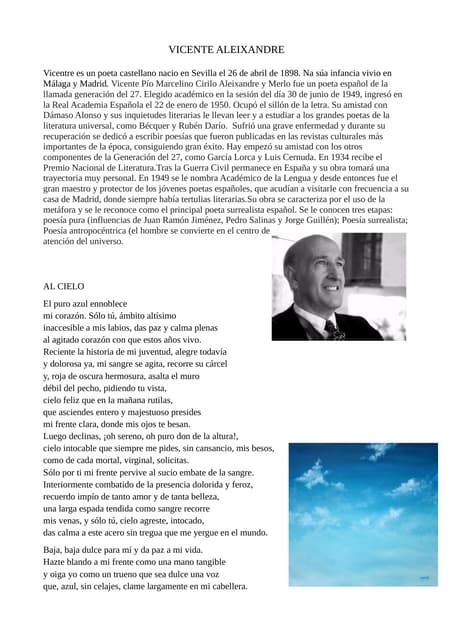 VICENTE ALEIXANDRE

Vicentre es un poeta castellano nacio en Sevilla el 26 de abril de 1898. Na súa infancia vivio en Málaga y Madrid. Vicente Pío Marcelino Cirilo Aleixandre y Merlo fue un poeta español de la llamada generación del 27. Elegido académico en la sesión del día 30 de junio de 1949, ingresó en la Real Academia Española el 22 de enero de 1950. Ocupó el sillón de la letra. Su amistad con Dámaso Alonso y sus inquietudes literarias le llevan leer y a estudiar a los grandes poetas de la literatura universal, como Bécquer y Rubén Darío. Sufrió una grave enfermedad y durante su recuperación se dedicó a escribir poesías que fueron publicadas en las revistas culturales más importantes de la época, consiguiendo gran éxito. Hay empezó su amistad con los otros componentes de la Generación del 27, como García Lorca y Luis Cernuda. En 1934 recibe el Premio Nacional de Literatura.Tras la Guerra Civil permanece en España y su obra tomará una trayectoria muy personal. En 1949 se le nombra Académico de la Lengua y desde entonces fue el gran maestro y protector de los jóvenes poetas españoles, que acudían a visitarle con frecuencia a su casa de Madrid, donde siempre había tertulias literarias.Su obra se caracteriza por el uso de la metáfora y se le reconoce como el principal poeta surrealista español. Se le conocen tres etapas: poesía pura (influencias de Juan Ramón Jiménez, Pedro Salinas y Jorge Guillén); Poesía surrealista; Poesía antropocéntrica (el hombre se convierte en el centro de atención del universo.

AL CIELO

El puro azul ennoblece
mi corazón. Sólo tú, ámbito altísimo
inaccesible a mis labios, das paz y calma plenas
al agitado corazón con que estos años vivo.
Reciente la historia de mi juventud, alegre todavía
y dolorosa ya, mi sangre se agita, recorre su cárcel
y, roja de oscura hermosura, asalta el muro
débil del pecho, pidiendo tu vista,
cielo feliz que en la mañana rutilas,
que asciendes entero y majestuoso presides
mi frente clara, donde mis ojos te besan.
Luego declinas, ¡oh sereno, oh puro don de la altura!,
cielo intocable que siempre me pides, sin cansancio, mis besos,
como de cada mortal, virginal, solicitas.
Sólo por ti mi frente pervive al sucio embate de la sangre.
Interiormente combatido de la presencia dolorida y feroz,
recuerdo impío de tanto amor y de tanta belleza,
una larga espada tendida como sangre recorre
mis venas, y sólo tú, cielo agreste, intocado,
das calma a este acero sin tregua que me yergue en el mundo.

Baja, baja dulce para mí y da paz a mi vida.
Hazte blando a mi frente como una mano tangible
y oiga yo como un trueno que sea dulce una voz
que, azul, sin celajes, clame largamente en mi cabellera.